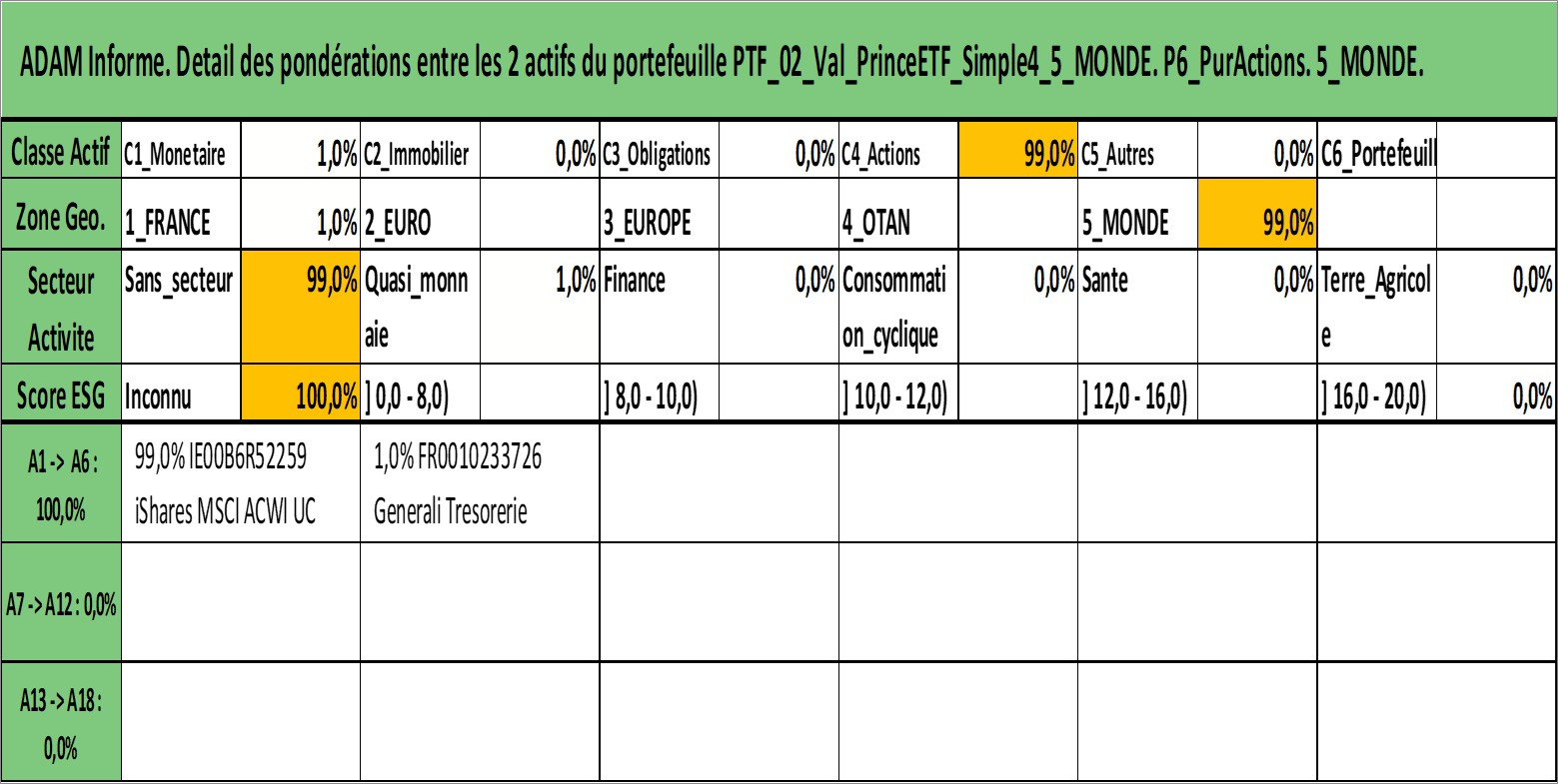 ADAM Informe. Detail des pondérations entre les 2 actifs du portefeuille PTF_02_Val_PrinceETF_Simple4_5_MONDE. P6_PurActions. 5_MONDE.

| Classe Actif | C1_Monetaire | 1,0% | C2_Immobilier | 0,0% | C3_Obligations | 0,0% | C4_Actions | 99,0% | C5_Autres | 0,0% | C6_Portefeuill | |
|---|---|---|---|---|---|---|---|---|---|---|---|---|
| Zone Geo. | 1_FRANCE | 1,0% | 2_EURO | | 3_EUROPE | | 4_OTAN | | 5_MONDE | 99,0% | | |
| Secteur Activite | Sans_secteur | 99,0% | Quasi_monnaie | 1,0% | Finance | 0,0% | Consommation_cyclique | 0,0% | Sante | 0,0% | Terre_Agricole | 0,0% |
| Score ESG | Inconnu | 100,0% | ] 0,0 - 8,0) | | ] 8,0 - 10,0) | | ] 10,0 - 12,0) | | ] 12,0 - 16,0) | | ] 16,0 - 20,0) | 0,0% |
| A1 -> A6 : 100,0% | 99,0% IE00B6R52259 iShares MSCI ACWI UC | | 1,0% FR0010233726 Generali Tresorerie | | | | | | | | | |
| A7 -> A12 : 0,0% | | | | | | | | | | | | |
| A13 -> A18 : 0,0% | | | | | | | | | | | | |